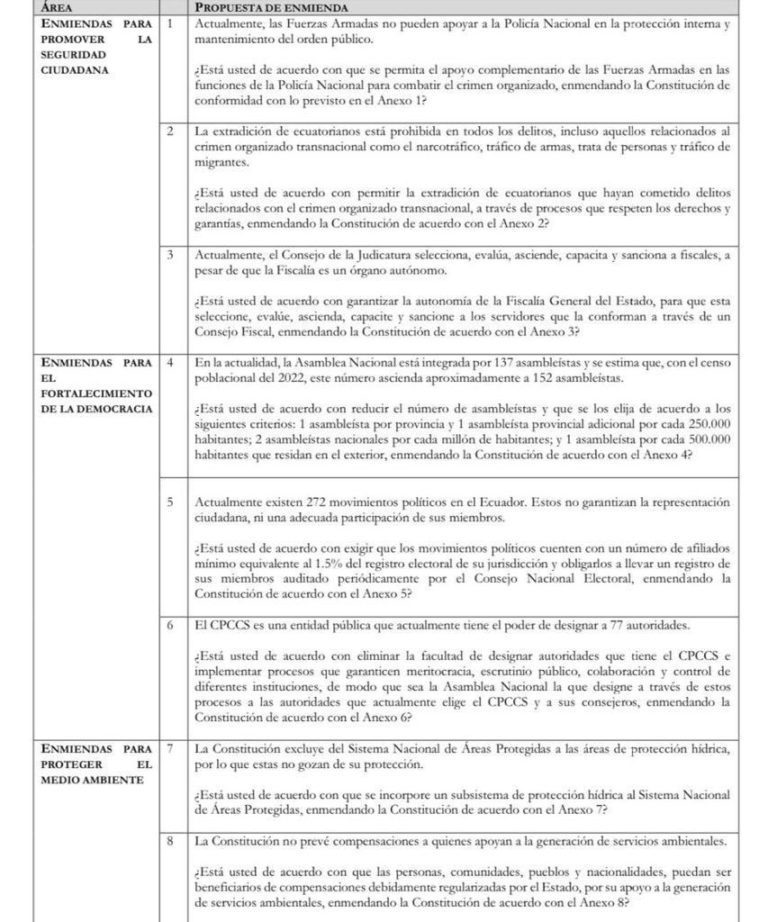 | ÁREA | | PROPUESTA DE ENMIENDA |
|---|---|---|
| ENMIENDAS PARA PROMOVER LA SEGURIDAD CIUDADANA | 1 | Actualmente, las Fuerzas Armadas no pueden apoyar a la Policía Nacional en la protección interna y mantenimiento del orden público. ¿Está usted de acuerdo con que se permita el apoyo complementario de las Fuerzas Armadas en las funciones de la Policía Nacional para combatir el crimen organizado, enmendando la Constitución de conformidad con lo previsto en el Anexo 1? |
| | 2 | La extradición de ecuatorianos está prohibida en todos los delitos, incluso aquellos relacionados al crimen organizado transnacional como el narcotráfico, tráfico de armas, trata de personas y tráfico de migrantes. ¿Está usted de acuerdo con permitir la extradición de ecuatorianos que hayan cometido delitos relacionados con el crimen organizado transnacional, a través de procesos que respeten los derechos y garantías, enmendando la Constitución de acuerdo con el Anexo 2? |
| | 3 | Actualmente, el Consejo de la Judicatura selecciona, evalúa, asciende, capacita y sanciona a fiscales, a pesar de que la Fiscalía es un órgano autónomo. ¿Está usted de acuerdo con garantizar la autonomía de la Fiscalía General del Estado, para que esta seleccione, evalúe, ascienda, capacite y sancione a los servidores que la conforman a través de un Consejo Fiscal, enmendando la Constitución de acuerdo con el Anexo 3? |
| ENMIENDAS PARA EL FORTALECIMIENTO DE LA DEMOCRACIA | 4 | En la actualidad, la Asamblea Nacional está integrada por 137 asambleístas y se estima que, con el censo poblacional del 2022, este número ascienda aproximadamente a 152 asambleístas. ¿Está usted de acuerdo con reducir el número de asambleístas y que se los elija de acuerdo a los siguientes criterios: 1 asambleísta por provincia y 1 asambleísta provincial adicional por cada 250.000 habitantes; 2 asambleístas nacionales por cada millón de habitantes; y 1 asambleísta por cada 500.000 habitantes que residan en el exterior, enmendando la Constitución de acuerdo con el Anexo 4? |
| | 5 | Actualmente existen 272 movimientos políticos en el Ecuador. Estos no garantizan la representación ciudadana, ni una adecuada participación de sus miembros. ¿Está usted de acuerdo con exigir que los movimientos políticos cuenten con un número de afiliados mínimo equivalente al 1.5% del registro electoral de su jurisdicción y obligarlos a llevar un registro de sus miembros auditado periódicamente por el Consejo Nacional Electoral, enmendando la Constitución de acuerdo con el Anexo 5? |
| | 6 | El CPCCS es una entidad pública que actualmente tiene el poder de designar a 77 autoridades. ¿Está usted de acuerdo con eliminar la facultad de designar autoridades que tiene el CPCCS e implementar procesos que garanticen meritocracia, escrutinio público, colaboración y control de diferentes instituciones, de modo que sea la Asamblea Nacional la que designe a través de estos procesos a las autoridades que actualmente elige el CPCCS y a sus consejeros, enmendando la Constitución de acuerdo con el Anexo 6? |
| ENMIENDAS PARA PROTEGER EL MEDIO AMBIENTE | 7 | La Constitución excluye del Sistema Nacional de Áreas Protegidas a las áreas de protección hídrica, por lo que estas no gozan de su protección. ¿Está usted de acuerdo con que se incorpore un subsistema de protección hídrica al Sistema Nacional de Áreas Protegidas, enmendando la Constitución de acuerdo con el Anexo 7? |
| | 8 | La Constitución no prevé compensaciones a quienes apoyan a la generación de servicios ambientales. ¿Está usted de acuerdo con que las personas, comunidades, pueblos y nacionalidades, puedan ser beneficiarios de compensaciones debidamente regularizadas por el Estado, por su apoyo a la generación de servicios ambientales, enmendando la Constitución de acuerdo con el Anexo 8? |